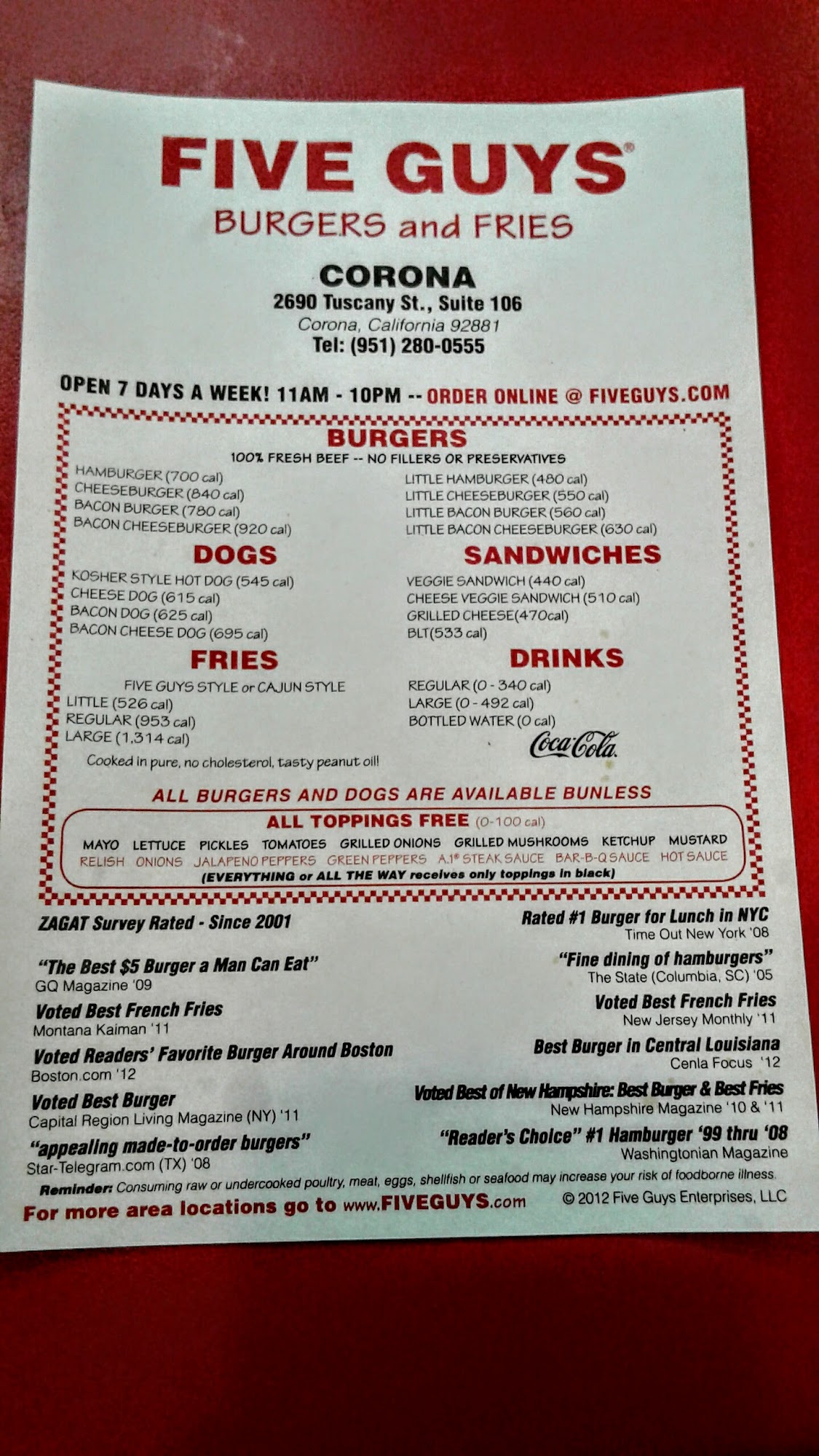 FIVE GUYS®
BURGERS and FRIES

CORONA
2690 Tuscany St., Suite 106
Corona, California 92881
Tel: (951) 280-0555

OPEN 7 DAYS A WEEK! 11AM - 10PM -- ORDER ONLINE @ FIVEGUYS.COM

BURGERS
100% FRESH BEEF -- NO FILLERS OR PRESERVATIVES

HAMBURGER (700 cal)
CHEESEBURGER (840 cal)
BACON BURGER (780 cal)
BACON CHEESEBURGER (920 cal)

LITTLE HAMBURGER (480 cal)
LITTLE CHEESEBURGER (550 cal)
LITTLE BACON BURGER (560 cal)
LITTLE BACON CHEESEBURGER (630 cal)

DOGS
KOSHER STYLE HOT DOG (545 cal)
CHEESE DOG (615 cal)
BACON DOG (625 cal)
BACON CHEESE DOG (695 cal)

FRIES
FIVE GUYS STYLE or CAJUN STYLE
LITTLE (526 cal)
REGULAR (953 cal)
LARGE (1,314 cal)
Cooked in pure, no cholesterol, tasty peanut oil!

SANDWICHES
VEGGIE SANDWICH (440 cal)
CHEESE VEGGIE SANDWICH (510 cal)
GRILLED CHEESE(470cal)
BLT(533 cal)

DRINKS
REGULAR (0 - 340 cal)
LARGE (0 - 492 cal)
BOTTLED WATER (0 cal)
Coca-Cola

ALL BURGERS AND DOGS ARE AVAILABLE BUNLESS

ALL TOPPINGS FREE (0-100 cal)
MAYO LETTUCE PICKLES TOMATOES GRILLED ONIONS GRILLED MUSHROOMS KETCHUP MUSTARD
RELISH ONIONS JALAPENO PEPPERS GREEN PEPPERS A.1® STEAK SAUCE BAR-B-Q SAUCE HOT SAUCE
(EVERYTHING or ALL THE WAY receives only toppings in black)

ZAGAT Survey Rated - Since 2001

"The Best $5 Burger a Man Can Eat"
GQ Magazine '09

Voted Best French Fries
Montana Kaiman '11

Voted Readers' Favorite Burger Around Boston
Boston.com '12

Voted Best Burger
Capital Region Living Magazine (NY) '11

"appealing made-to-order burgers"
Star-Telegram.com (TX) '08

Rated #1 Burger for Lunch in NYC
Time Out New York '08

"Fine dining of hamburgers"
The State (Columbia, SC) '05

Voted Best French Fries
New Jersey Monthly '11

Best Burger in Central Louisiana
Cenla Focus '12

Voted Best of New Hampshire: Best Burger & Best Fries
New Hampshire Magazine '10 & '11

"Reader's Choice" #1 Hamburger '99 thru '08
Washingtonian Magazine

Reminder: Consuming raw or undercooked poultry, meat, eggs, shellfish or seafood may increase your risk of foodborne illness.

For more area locations go to www.FIVEGUYS.com © 2012 Five Guys Enterprises, LLC